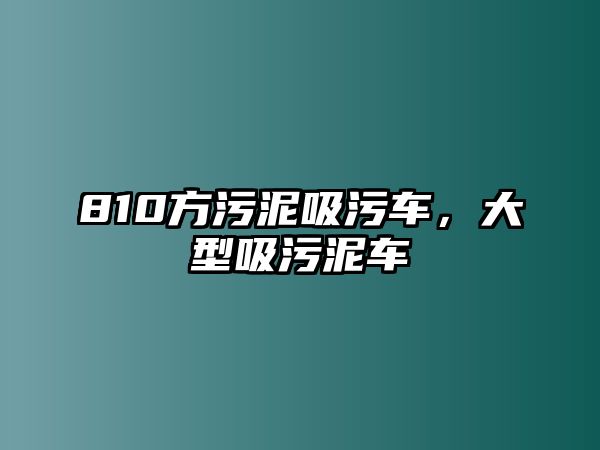 810方污泥吸污车，大型吸污泥车